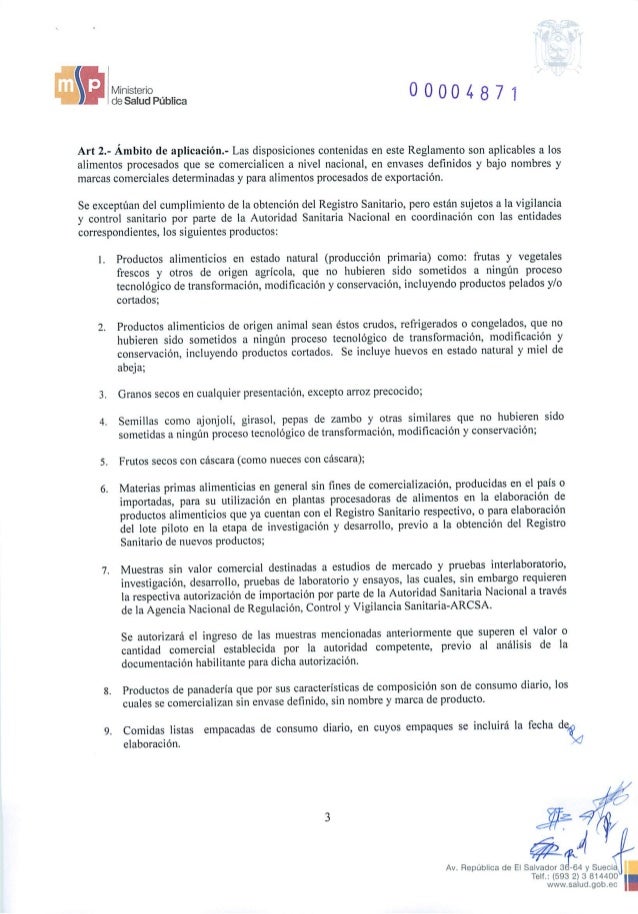 msp Ministerio de Salud Pública

00004871

**Art 2.- Ámbito de aplicación.-** Las disposiciones contenidas en este Reglamento son aplicables a los alimentos procesados que se comercialicen a nivel nacional, en envases definidos y bajo nombres y marcas comerciales determinadas y para alimentos procesados de exportación.

Se exceptúan del cumplimiento de la obtención del Registro Sanitario, pero están sujetos a la vigilancia y control sanitario por parte de la Autoridad Sanitaria Nacional en coordinación con las entidades correspondientes, los siguientes productos:

1. Productos alimenticios en estado natural (producción primaria) como: frutas y vegetales frescos y otros de origen agrícola, que no hubieren sido sometidos a ningún proceso tecnológico de transformación, modificación y conservación, incluyendo productos pelados y/o cortados;

2. Productos alimenticios de origen animal sean éstos crudos, refrigerados o congelados, que no hubieren sido sometidos a ningún proceso tecnológico de transformación, modificación y conservación, incluyendo productos cortados. Se incluye huevos en estado natural y miel de abeja;

3. Granos secos en cualquier presentación, excepto arroz precocido;

4. Semillas como ajonjolí, girasol, pepas de zambo y otras similares que no hubieren sido sometidas a ningún proceso tecnológico de transformación, modificación y conservación;

5. Frutos secos con cáscara (como nueces con cáscara);

6. Materias primas alimenticias en general sin fines de comercialización, producidas en el país o importadas, para su utilización en plantas procesadoras de alimentos en la elaboración de productos alimenticios que ya cuentan con el Registro Sanitario respectivo, o para elaboración del lote piloto en la etapa de investigación y desarrollo, previo a la obtención del Registro Sanitario de nuevos productos;

7. Muestras sin valor comercial destinadas a estudios de mercado y pruebas interlaboratorio, investigación, desarrollo, pruebas de laboratorio y ensayos, las cuales, sin embargo requieren la respectiva autorización de importación por parte de la Autoridad Sanitaria Nacional a través de la Agencia Nacional de Regulación, Control y Vigilancia Sanitaria-ARCSA.

Se autorizará el ingreso de las muestras mencionadas anteriormente que superen el valor o cantidad comercial establecida por la autoridad competente, previo al análisis de la documentación habilitante para dicha autorización.

8. Productos de panadería que por sus características de composición son de consumo diario, los cuales se comercializan sin envase definido, sin nombre y marca de producto.

9. Comidas listas empacadas de consumo diario, en cuyos empaques se incluirá la fecha de elaboración.

3

Av. República de El Salvador 36-64 y Suecia
Telf.: (593 2) 3 814400
www.salud.gob.ec